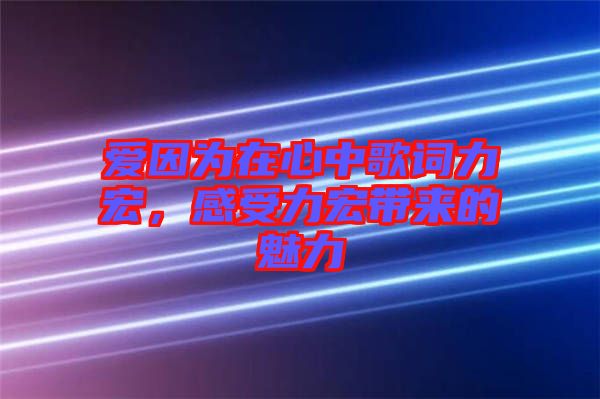 爱因为在心中歌词力宏，感受力宏带来的魅力